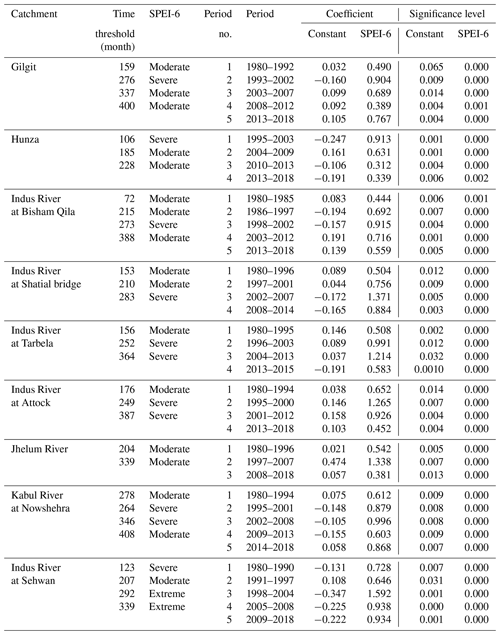 | Catchment | Time threshold (month) | SPEI-6 | Period no. | Period | Coefficient Constant | Coefficient SPEI-6 | Significance level Constant | Significance level SPEI-6 |
|---|---|---|---|---|---|---|---|---|
| Gilgit | 159 | Moderate | 1 | 1980–1992 | 0.032 | 0.490 | 0.065 | 0.000 |
| | 276 | Severe | 2 | 1993–2002 | −0.160 | 0.904 | 0.009 | 0.000 |
| | 337 | Moderate | 3 | 2003–2007 | 0.099 | 0.689 | 0.014 | 0.000 |
| | 400 | Moderate | 4 | 2008–2012 | 0.092 | 0.389 | 0.004 | 0.001 |
| | | | 5 | 2013–2018 | 0.105 | 0.767 | 0.004 | 0.000 |
| Hunza | 106 | Severe | 1 | 1995–2003 | −0.247 | 0.913 | 0.001 | 0.000 |
| | 185 | Moderate | 2 | 2004–2009 | 0.161 | 0.631 | 0.001 | 0.000 |
| | 228 | Moderate | 3 | 2010–2013 | −0.106 | 0.312 | 0.004 | 0.000 |
| | | | 4 | 2013–2018 | −0.191 | 0.339 | 0.006 | 0.002 |
| Indus River at Bisham Qila | 72 | Moderate | 1 | 1980–1985 | 0.083 | 0.444 | 0.006 | 0.001 |
| | 215 | Moderate | 2 | 1986–1997 | −0.194 | 0.692 | 0.007 | 0.000 |
| | 273 | Severe | 3 | 1998–2002 | −0.157 | 0.915 | 0.004 | 0.000 |
| | 388 | Moderate | 4 | 2003–2012 | 0.191 | 0.716 | 0.001 | 0.000 |
| | | | 5 | 2013–2018 | 0.139 | 0.559 | 0.005 | 0.000 |
| Indus River at Shatial bridge | 153 | Moderate | 1 | 1980–1996 | 0.089 | 0.504 | 0.012 | 0.000 |
| | 210 | Moderate | 2 | 1997–2001 | 0.044 | 0.756 | 0.009 | 0.000 |
| | 283 | Severe | 3 | 2002–2007 | −0.172 | 1.371 | 0.005 | 0.000 |
| | | | 4 | 2008–2014 | −0.165 | 0.884 | 0.003 | 0.000 |
| Indus River at Tarbela | 156 | Moderate | 1 | 1980–1995 | 0.146 | 0.508 | 0.002 | 0.000 |
| | 252 | Severe | 2 | 1996–2003 | 0.089 | 0.991 | 0.012 | 0.000 |
| | 364 | Severe | 3 | 2004–2013 | 0.037 | 1.214 | 0.032 | 0.000 |
| | | | 4 | 2013–2015 | −0.191 | 0.583 | 0.0010 | 0.000 |
| Indus River at Attock | 176 | Moderate | 1 | 1980–1994 | 0.038 | 0.652 | 0.014 | 0.000 |
| | 249 | Severe | 2 | 1995–2000 | 0.146 | 1.265 | 0.007 | 0.000 |
| | 387 | Severe | 3 | 2001–2012 | 0.158 | 0.926 | 0.004 | 0.000 |
| | | | 4 | 2013–2018 | 0.103 | 0.452 | 0.004 | 0.000 |
| Jhelum River | 204 | Moderate | 1 | 1980–1996 | 0.021 | 0.542 | 0.005 | 0.000 |
| | 339 | Moderate | 2 | 1997–2007 | 0.474 | 1.338 | 0.007 | 0.000 |
| | | | 3 | 2008–2018 | 0.057 | 0.381 | 0.013 | 0.000 |
| Kabul River at Nowshehra | 278 | Moderate | 1 | 1980–1994 | 0.075 | 0.612 | 0.009 | 0.000 |
| | 264 | Severe | 2 | 1995–2001 | −0.148 | 0.879 | 0.008 | 0.000 |
| | 346 | Severe | 3 | 2002–2008 | −0.105 | 0.996 | 0.008 | 0.000 |
| | 408 | Moderate | 4 | 2009–2013 | −0.155 | 0.603 | 0.009 | 0.000 |
| | | | 5 | 2014–2018 | 0.058 | 0.868 | 0.007 | 0.000 |
| Indus River at Sehwan | 123 | Severe | 1 | 1980–1990 | −0.131 | 0.728 | 0.007 | 0.000 |
| | 207 | Moderate | 2 | 1991–1997 | 0.108 | 0.646 | 0.031 | 0.000 |
| | 292 | Extreme | 3 | 1998–2004 | −0.347 | 1.592 | 0.001 | 0.000 |
| | 339 | Extreme | 4 | 2005–2008 | −0.225 | 0.938 | 0.000 | 0.000 |
| | | | 5 | 2009–2018 | −0.222 | 0.934 | 0.001 | 0.000 |